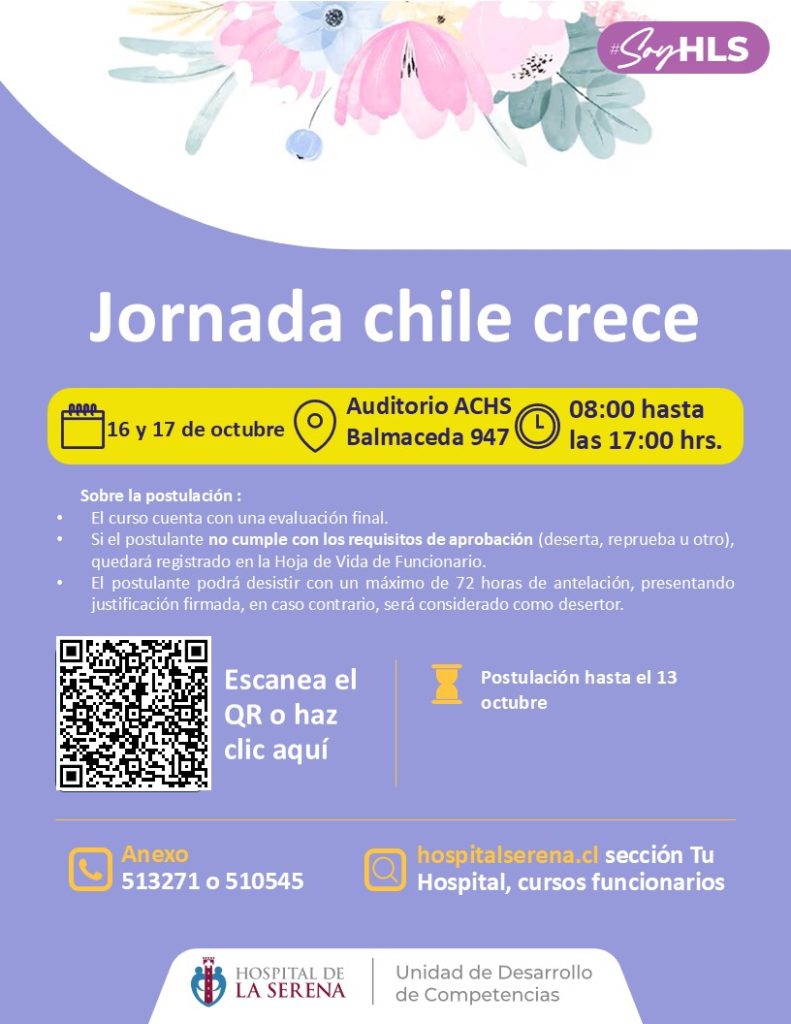 #SoyHLS

Jornada chile crece

16 y 17 de octubre

Auditorio ACHS
Balmaceda 947

08:00 hasta
las 17:00 hrs.

Sobre la postulación :

• El curso cuenta con una evaluación final.
• Si el postulante no cumple con los requisitos de aprobación (deserta, reprueba u otro), quedará registrado en la Hoja de Vida de Funcionario.
• El postulante podrá desistir con un máximo de 72 horas de antelación, presentando justificación firmada, en caso contrario, será considerado como desertor.

Escanea el QR o haz clic aquí

Postulación hasta el 13 octubre

Anexo
513271 o 510545

hospitalserena.cl sección Tu Hospital, cursos funcionarios

HOSPITAL DE LA SERENA

Unidad de Desarrollo de Competencias